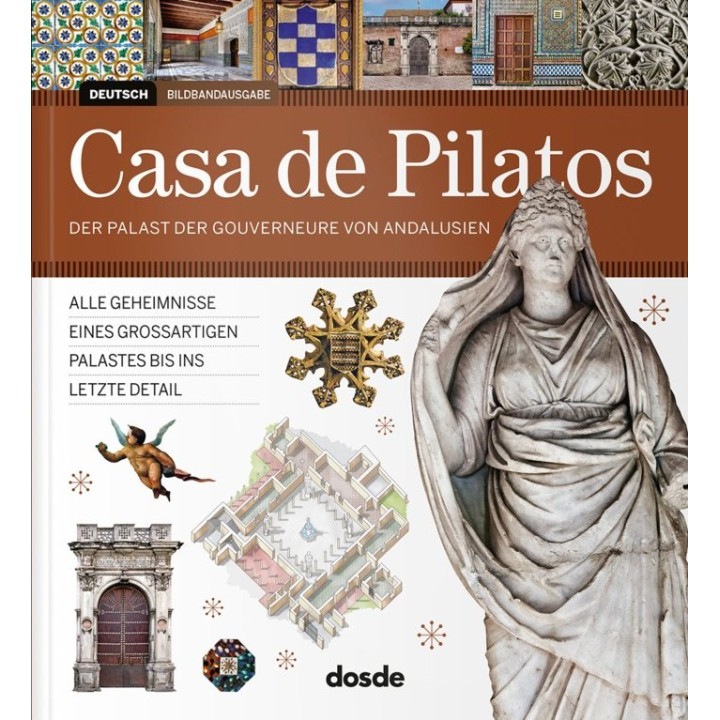 DEUTSCH BILDBANDAUSGABE

Casa de Pilatos

DER PALAST DER GOUVERNEURE VON ANDALUSIEN

ALLE GEHEIMNISSE
EINES GROSSARTIGEN
PALASTES BIS INS
LETZTE DETAIL

dosde